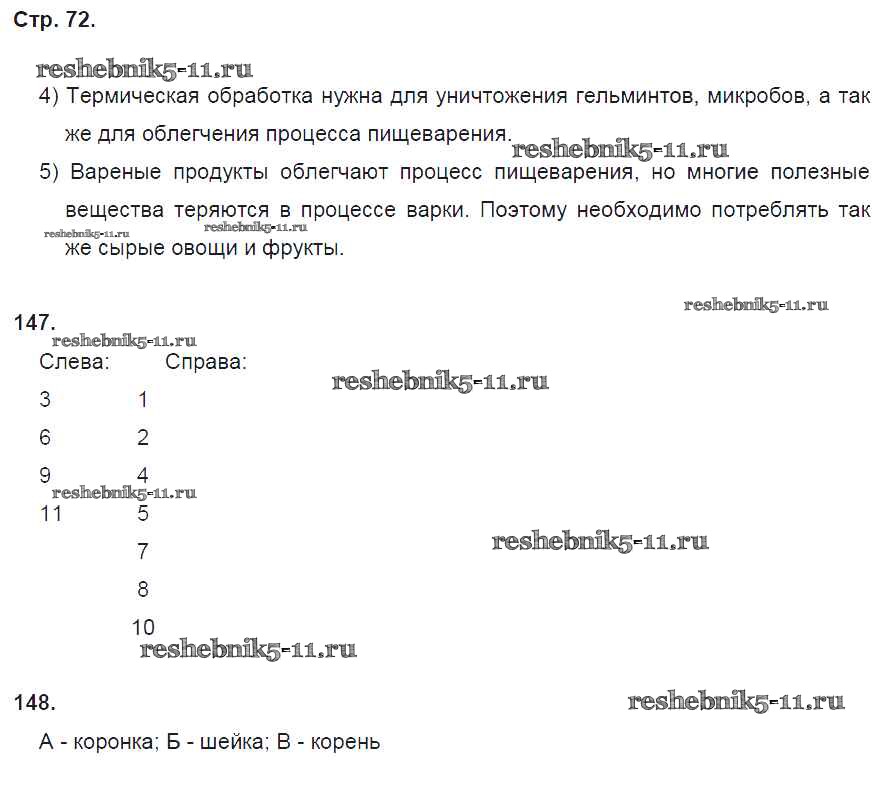 Стр. 72.

reshebnik5-11.ru

4) Термическая обработка нужна для уничтожения гельминтов, микробов, а так же для облегчения процесса пищеварения.

reshebnik5-11.ru

5) Вареные продукты облегчают процесс пищеварения, но многие полезные вещества теряются в процессе варки. Поэтому необходимо потреблять так же сырые овощи и фрукты.

reshebnik5-11.ru reshebnik5-11.ru

reshebnik5-11.ru

147.

reshebnik5-11.ru

| Слева: | Справа: |
|---|---|
| 3 | 1 |
| 6 | 2 |
| 9 | 4 |
| 11 | 5 |
| | 7 |
| | 8 |
| | 10 |

reshebnik5-11.ru

reshebnik5-11.ru

reshebnik5-11.ru

reshebnik5-11.ru

148.

reshebnik5-11.ru

А - коронка; Б - шейка; В - корень